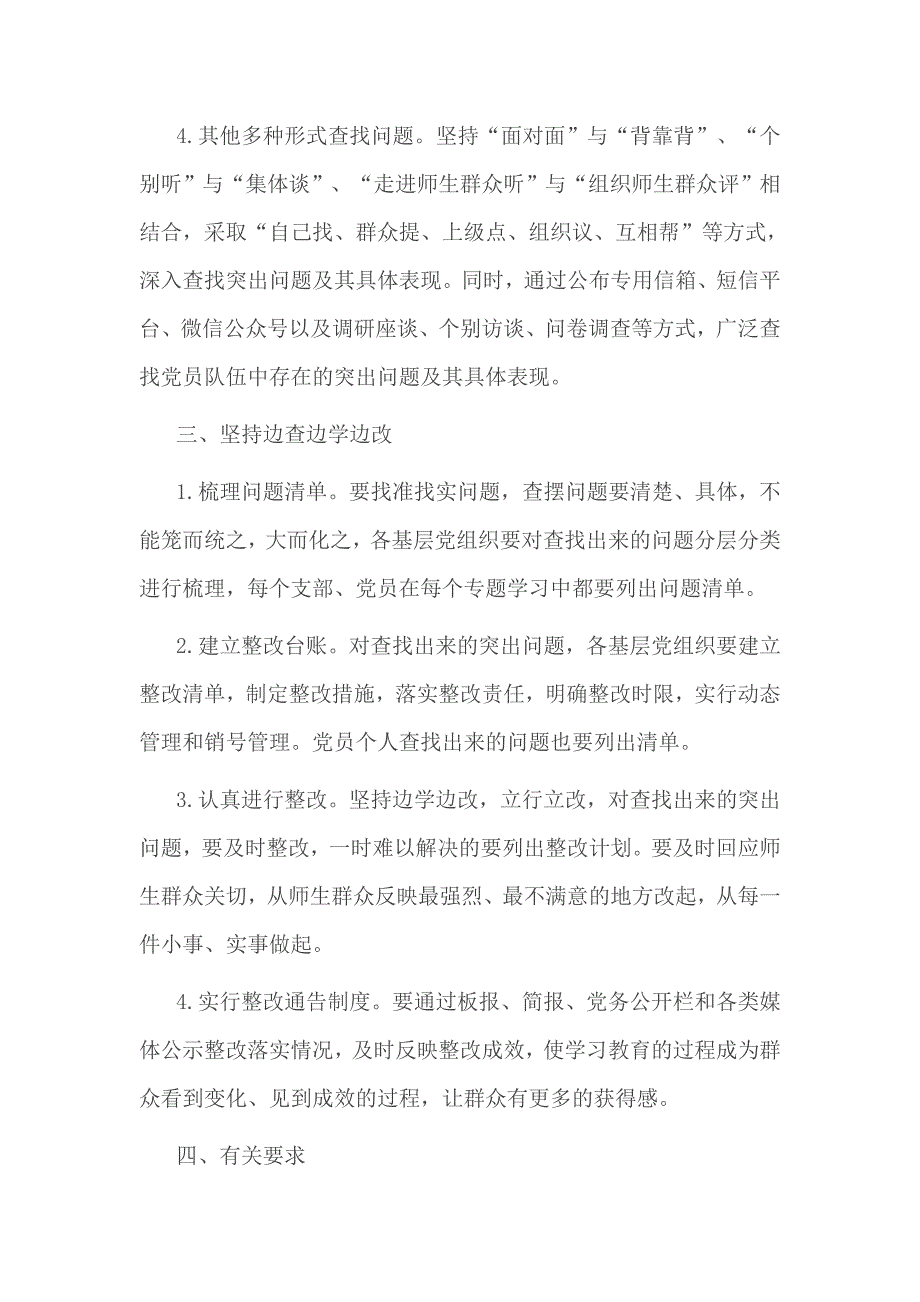 4.其他多种形式查找问题。坚持“面对面”与“背靠背”、“个别听”与“集体谈”、“走进师生群众听”与“组织师生群众评”相结合，采取“自己找、群众提、上级点、组织议、互相帮”等方式，深入查找突出问题及其具体表现。同时，通过公布专用信箱、短信平台、微信公众号以及调研座谈、个别访谈、问卷调查等方式，广泛查找党员队伍中存在的突出问题及其具体表现。

三、坚持边查边学边改

1.梳理问题清单。要找准找实问题，查摆问题要清楚、具体，不能笼而统之，大而化之，各基层党组织要对查找出来的问题分层分类进行梳理，每个支部、党员在每个专题学习中都要列出问题清单。

2.建立整改台账。对查找出来的突出问题，各基层党组织要建立整改清单，制定整改措施，落实整改责任，明确整改时限，实行动态管理和销号管理。党员个人查找出来的问题也要列出清单。

3.认真进行整改。坚持边学边改，立行立改，对查找出来的突出问题，要及时整改，一时难以解决的要列出整改计划。要及时回应师生群众关切，从师生群众反映最强烈、最不满意的地方改起，从每一件小事、实事做起。

4.实行整改通告制度。要通过板报、简报、党务公开栏和各类媒体公示整改落实情况，及时反映整改成效，使学习教育的过程成为群众看到变化、见到成效的过程，让群众有更多的获得感。

四、有关要求